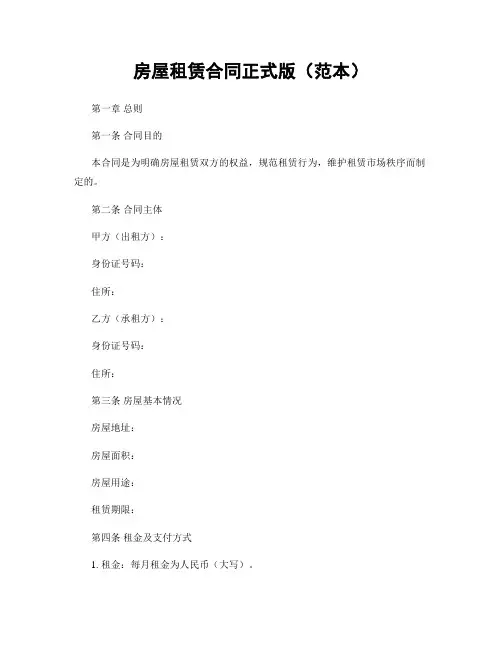 房屋租赁合同正式版（范本）

第一章 总则

第一条 合同目的

本合同是为明确房屋租赁双方的权益，规范租赁行为，维护租赁市场秩序而制定的。

第二条 合同主体

甲方（出租方）：

身份证号码：

住所：

乙方（承租方）：

身份证号码：

住所：

第三条 房屋基本情况

房屋地址：

房屋面积：

房屋用途：

租赁期限：

第四条 租金及支付方式

1. 租金：每月租金为人民币（大写）。